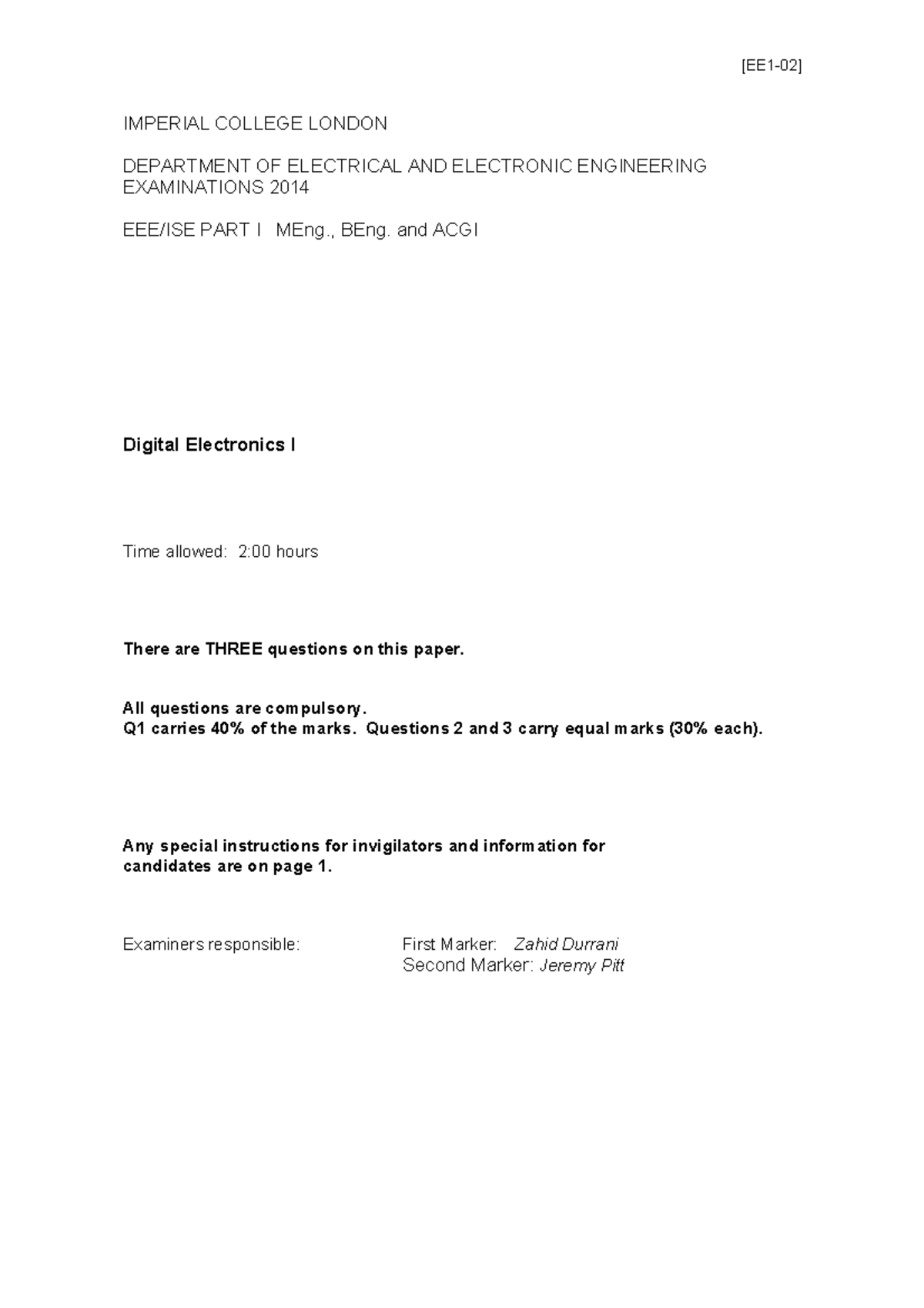 [EE1-02]

IMPERIAL COLLEGE LONDON

DEPARTMENT OF ELECTRICAL AND ELECTRONIC ENGINEERING
EXAMINATIONS 2014

EEE/ISE PART I MEng., BEng. and ACGI

Digital Electronics I

Time allowed: 2:00 hours

There are THREE questions on this paper.

All questions are compulsory.
Q1 carries 40% of the marks. Questions 2 and 3 carry equal marks (30% each).

Any special instructions for invigilators and information for candidates are on page 1.

Examiners responsible: First Marker: Zahid Durrani
Second Marker: Jeremy Pitt